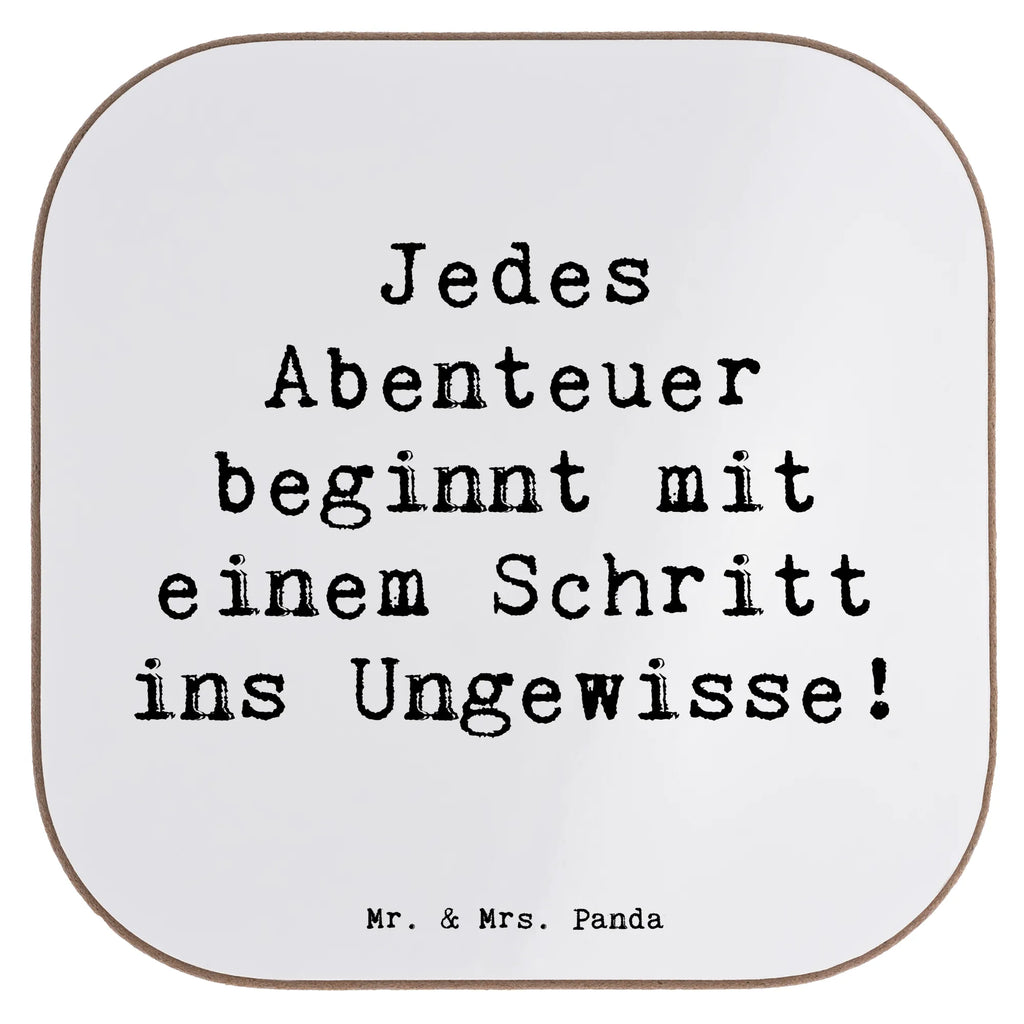 Jedes Abenteuer beginnt mit einem Schritt ins Ungewisse!

Mr. & Mrs. Panda